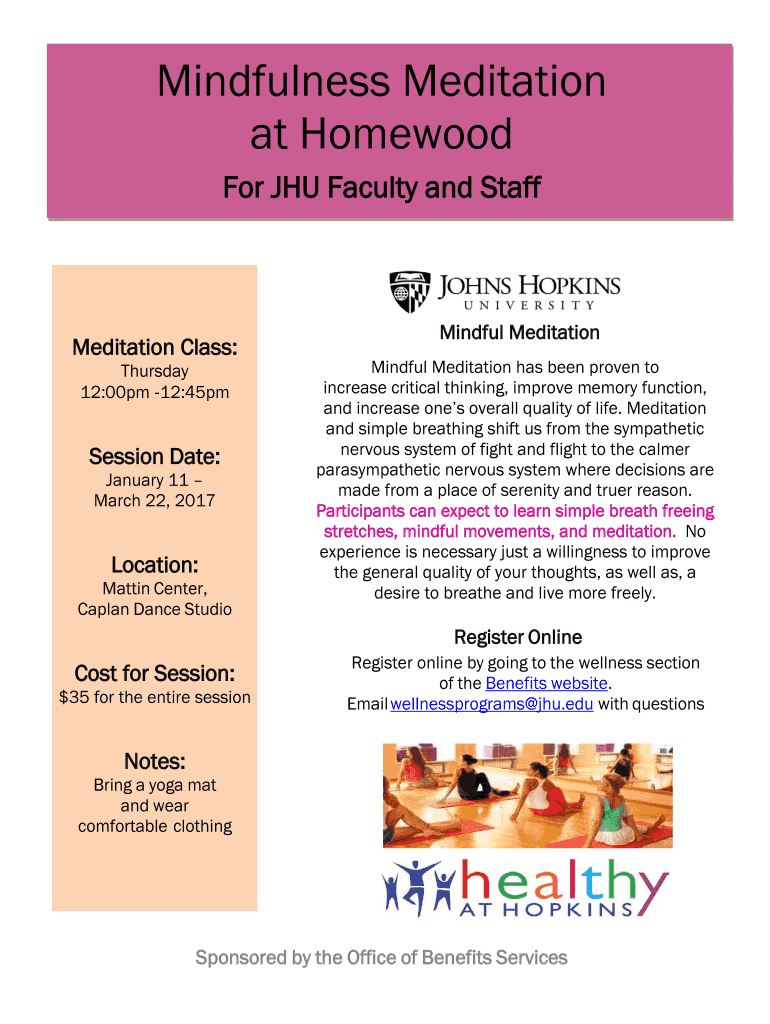 Mindfulness Meditation at Homewood

For JHU Faculty and Staff

Meditation Class:
Thursday
12:00pm -12:45pm

Session Date:
January 11 – March 22, 2017

Location:
Mattin Center,
Caplan Dance Studio

Cost for Session:
$35 for the entire session

Notes:
Bring a yoga mat and wear comfortable clothing

JOHNS HOPKINS
UNIVERSITY

Mindful Meditation

Mindful Meditation has been proven to increase critical thinking, improve memory function, and increase one's overall quality of life. Meditation and simple breathing shift us from the sympathetic nervous system of fight and flight to the calmer parasympathetic nervous system where decisions are made from a place of serenity and truer reason. Participants can expect to learn simple breath freeing stretches, mindful movements, and meditation. No experience is necessary just a willingness to improve the general quality of your thoughts, as well as, a desire to breathe and live more freely.

Register Online

Register online by going to the wellness section of the Benefits website.
Email wellnessprograms@jhu.edu with questions

healthy
AT HOPKINS

Sponsored by the Office of Benefits Services